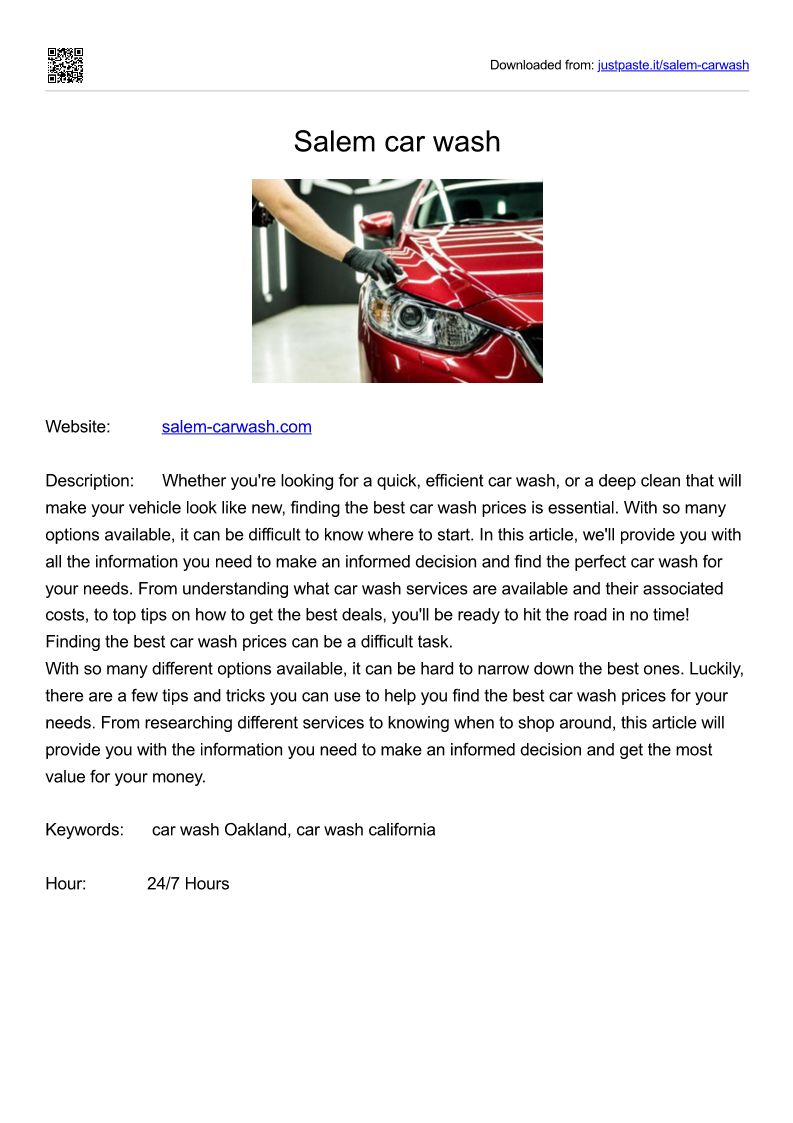 Downloaded from: justpaste.it/salem-carwash

Salem car wash

Website: salem-carwash.com

Description: Whether you're looking for a quick, efficient car wash, or a deep clean that will make your vehicle look like new, finding the best car wash prices is essential. With so many options available, it can be difficult to know where to start. In this article, we'll provide you with all the information you need to make an informed decision and find the perfect car wash for your needs. From understanding what car wash services are available and their associated costs, to top tips on how to get the best deals, you'll be ready to hit the road in no time! Finding the best car wash prices can be a difficult task.
With so many different options available, it can be hard to narrow down the best ones. Luckily, there are a few tips and tricks you can use to help you find the best car wash prices for your needs. From researching different services to knowing when to shop around, this article will provide you with the information you need to make an informed decision and get the most value for your money.

Keywords: car wash Oakland, car wash california

Hour: 24/7 Hours